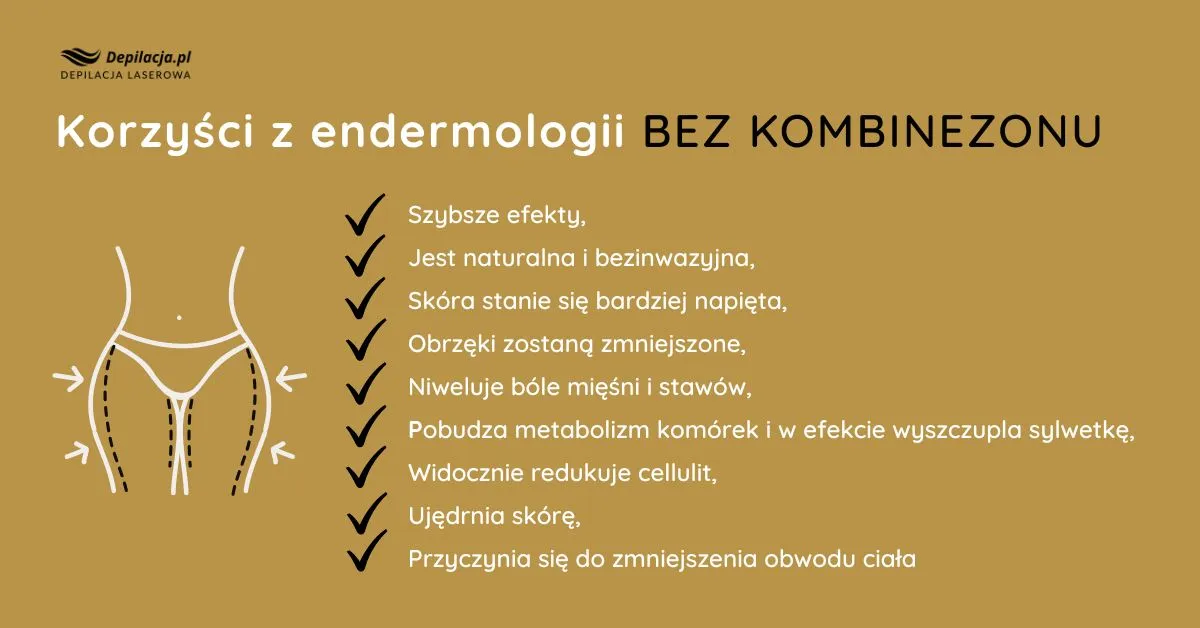 Depilacja.pl
DEPILACJA LASEROWA

Korzyści z endermologii BEZ KOMBINEZONU

Szybsze efekty,
Jest naturalna i bezinwazyjna,
Skóra stanie się bardziej napięta,
Obrzęki zostaną zmniejszone,
Niweluje bóle mięśni i stawów,
Pobudza metabolizm komórek i w efekcie wyszczupla sylwetkę,
Widocznie redukuje cellulit,
Ujędrnia skórę,
Przyczynia się do zmniejszenia obwodu ciała